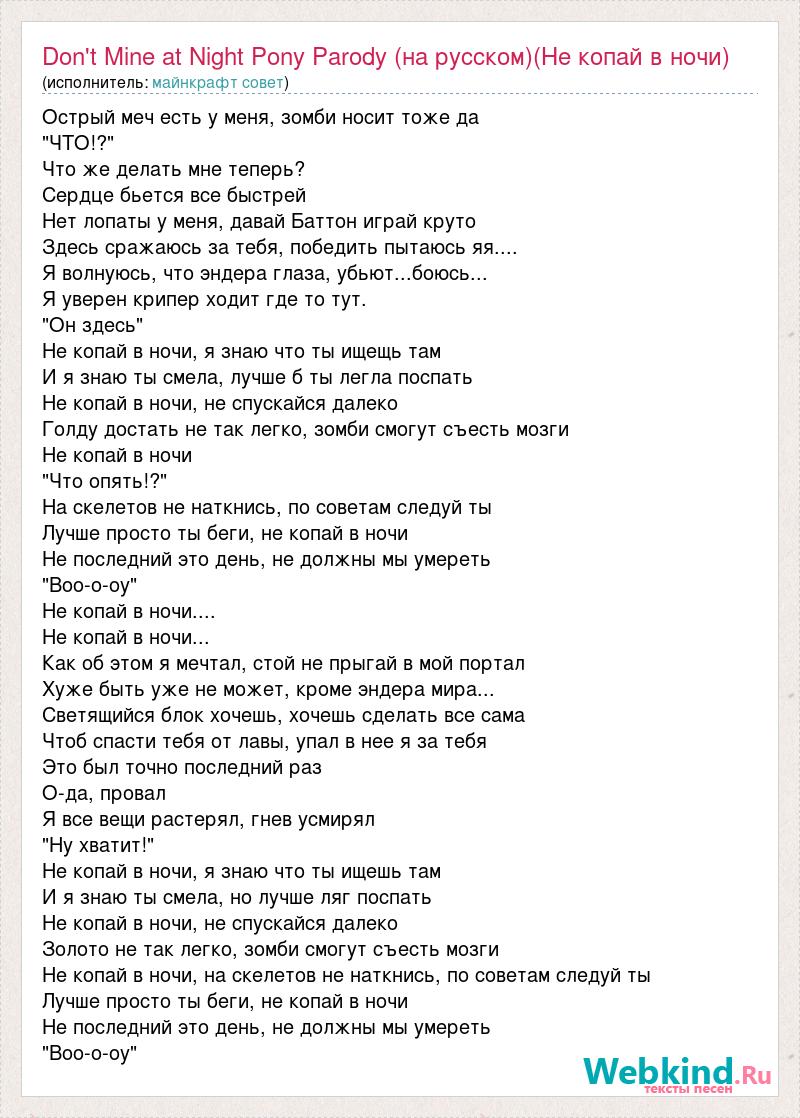 Don't Mine at Night Pony Parody (на русском)(Не копай в ночи)
(исполнитель: майнкрафт совет)

Острый меч есть у меня, зомби носит тоже да
"ЧТО!?"
Что же делать мне теперь?
Сердце бьется все быстрей
Нет лопаты у меня, давай Баттон играй круто
Здесь сражаюсь за тебя, победить пытаюсь яя....
Я волнуюсь, что эндера глаза, убьют...боюсь...
Я уверен крипер ходит где то тут.
"Он здесь"
Не копай в ночи, я знаю что ты ищещь там
И я знаю ты смела, лучше б ты легла поспать
Не копай в ночи, не спускайся далеко
Голду достать не так легко, зомби смогут съесть мозги
Не копай в ночи
"Что опять!?"
На скелетов не наткнись, по советам следуй ты
Лучше просто ты беги, не копай в ночи
Не последний это день, не должны мы умереть
"Воо-о-оу"
Не копай в ночи....
Не копай в ночи...
Как об этом я мечтал, стой не прыгай в мой портал
Хуже быть уже не может, кроме эндера мира...
Светящийся блок хочешь, хочешь сделать все сама
Чтоб спасти тебя от лавы, упал в нее я за тебя
Это был точно последний раз
О-да, провал
Я все вещи растерял, гнев усмирял
"Ну хватит!"
Не копай в ночи, я знаю что ты ищешь там
И я знаю ты смела, но лучше ляг поспать
Не копай в ночи, не спускайся далеко
Золото не так легко, зомби смогут съесть мозги
Не копай в ночи, на скелетов не наткнись, по советам следуй ты
Лучше просто ты беги, не копай в ночи
Не последний это день, не должны мы умереть
"Воо-о-оу"

Webkind.Ru
тексты песен